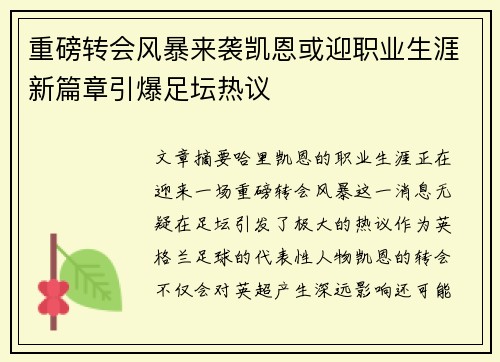 重磅转会风暴来袭凯恩或迎职业生涯新篇章引爆足坛热议

文章摘要哈里凯恩的职业生涯正在迎来一场重磅转会风暴这一消息无疑在足坛引发了极大的热议作为英格兰足球的代表性人物凯恩的转会不仅会对英超产生深远影响还可能